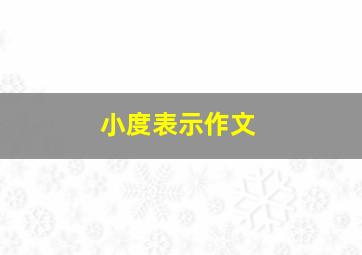 小度表示作文